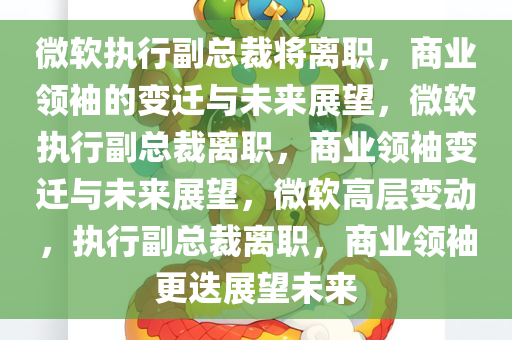 微软执行副总裁将离职，商业领袖的变迁与未来展望，微软执行副总裁离职，商业领袖变迁与未来展望，微软高层变动，执行副总裁离职，商业领袖更迭展望未来